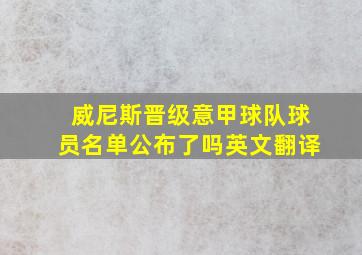 威尼斯晋级意甲球队球员名单公布了吗英文翻译